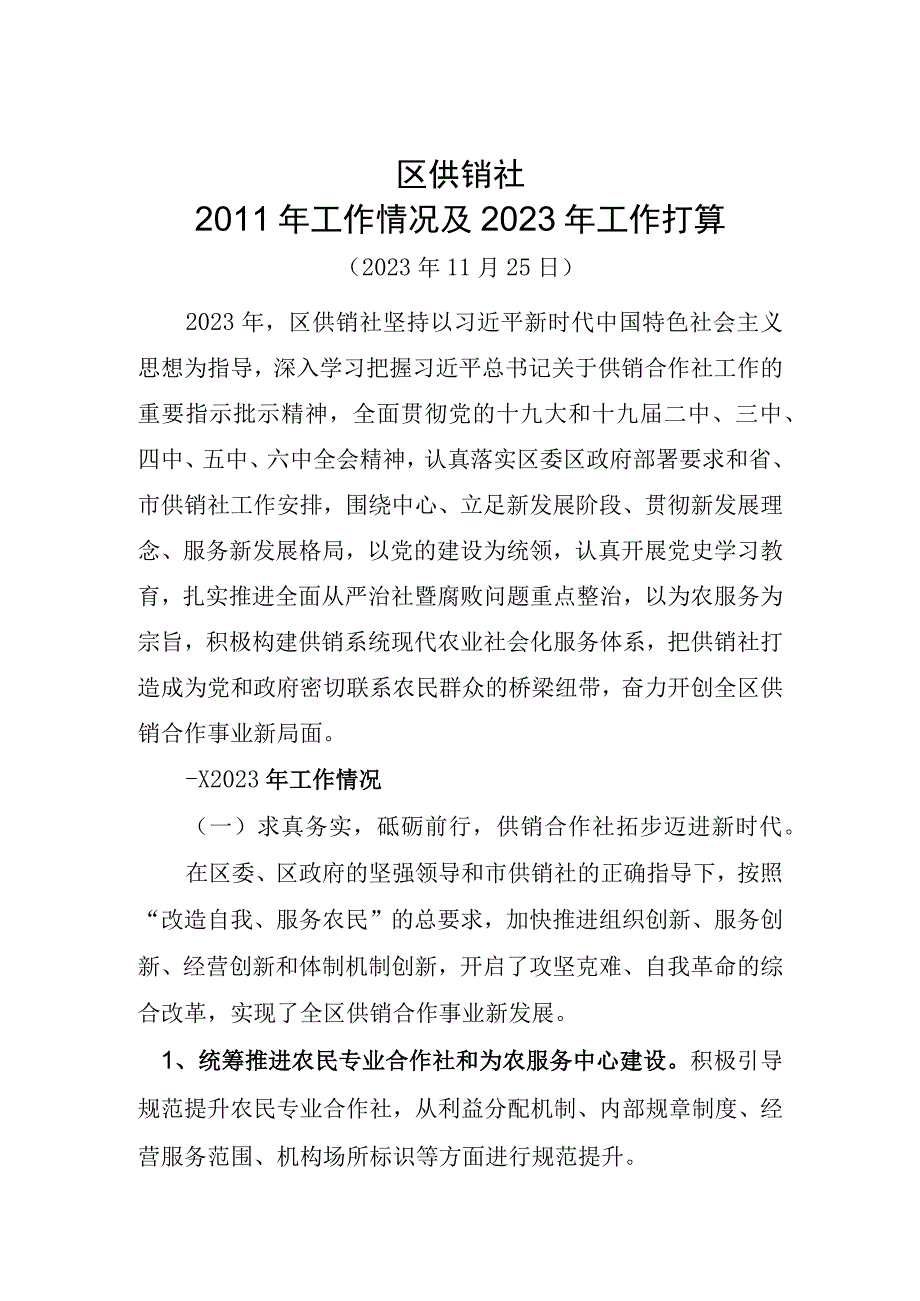 区供销社
2011年工作情况及2023年工作打算
（2023年11月25日）

2023年，区供销社坚持以习近平新时代中国特色社会主义思想为指导，深入学习把握习近平总书记关于供销合作社工作的重要指示批示精神，全面贯彻党的十九大和十九届二中、三中、四中、五中、六中全会精神，认真落实区委区政府部署要求和省、市供销社工作安排，围绕中心、立足新发展阶段、贯彻新发展理念、服务新发展格局，以党的建设为统领，认真开展党史学习教育，扎实推进全面从严治社暨腐败问题重点整治，以为农服务为宗旨，积极构建供销系统现代农业社会化服务体系，把供销社打造成为党和政府密切联系农民群众的桥梁纽带，奋力开创全区供销合作事业新局面。

-X2023年工作情况

（一）求真务实，砥砺前行，供销合作社拓步迈进新时代。

在区委、区政府的坚强领导和市供销社的正确指导下，按照“改造自我、服务农民”的总要求，加快推进组织创新、服务创新、经营创新和体制机制创新，开启了攻坚克难、自我革命的综合改革，实现了全区供销合作事业新发展。

1、统筹推进农民专业合作社和为农服务中心建设。积极引导规范提升农民专业合作社，从利益分配机制、内部规章制度、经营服务范围、机构场所标识等方面进行规范提升。